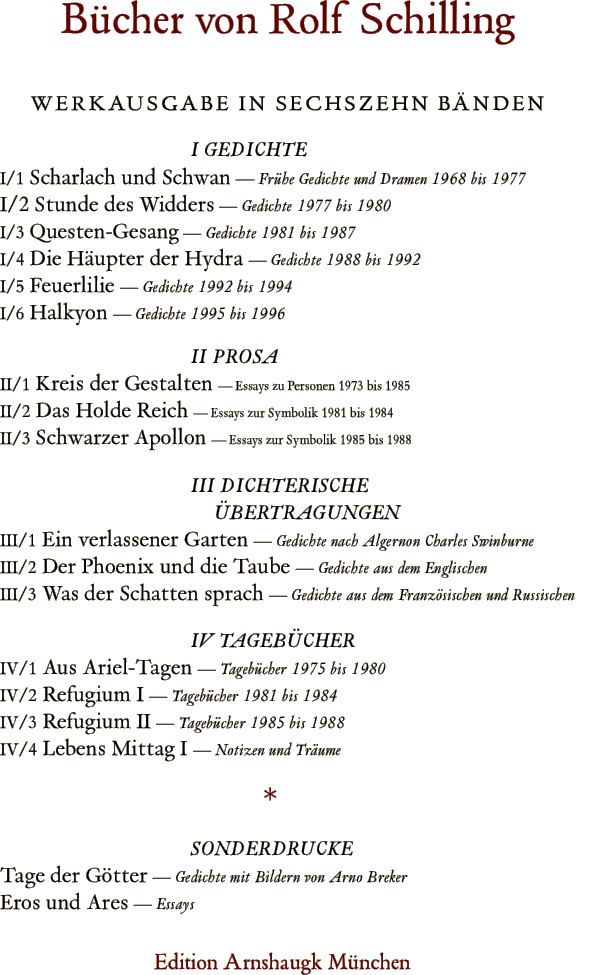 Bücher von Rolf Schilling

WERKAUSGABE IN SECHSZEHN BÄNDEN

I GEDICHTE

I/1 Scharlach und Schwan — Frühe Gedichte und Dramen 1968 bis 1977
I/2 Stunde des Widders — Gedichte 1977 bis 1980
I/3 Questen-Gesang — Gedichte 1981 bis 1987
I/4 Die Häupter der Hydra — Gedichte 1988 bis 1992
I/5 Feuerlilie — Gedichte 1992 bis 1994
I/6 Halkyon — Gedichte 1995 bis 1996

II PROSA

II/1 Kreis der Gestalten — Essays zu Personen 1973 bis 1985
II/2 Das Holde Reich — Essays zur Symbolik 1981 bis 1984
II/3 Schwarzer Apollon — Essays zur Symbolik 1985 bis 1988

III DICHTERISCHE ÜBERTRAGUNGEN

III/1 Ein verlassener Garten — Gedichte nach Algernon Charles Swinburne
III/2 Der Phoenix und die Taube — Gedichte aus dem Englischen
III/3 Was der Schatten sprach — Gedichte aus dem Französischen und Russischen

IV TAGEBÜCHER

IV/1 Aus Ariel-Tagen — Tagebücher 1975 bis 1980
IV/2 Refugium I — Tagebücher 1981 bis 1984
IV/3 Refugium II — Tagebücher 1985 bis 1988
IV/4 Lebens Mittag I — Notizen und Träume

*

SONDERDRUCKE

Tage der Götter — Gedichte mit Bildern von Arno Breker
Eros und Ares — Essays

Edition Arnshaugk München